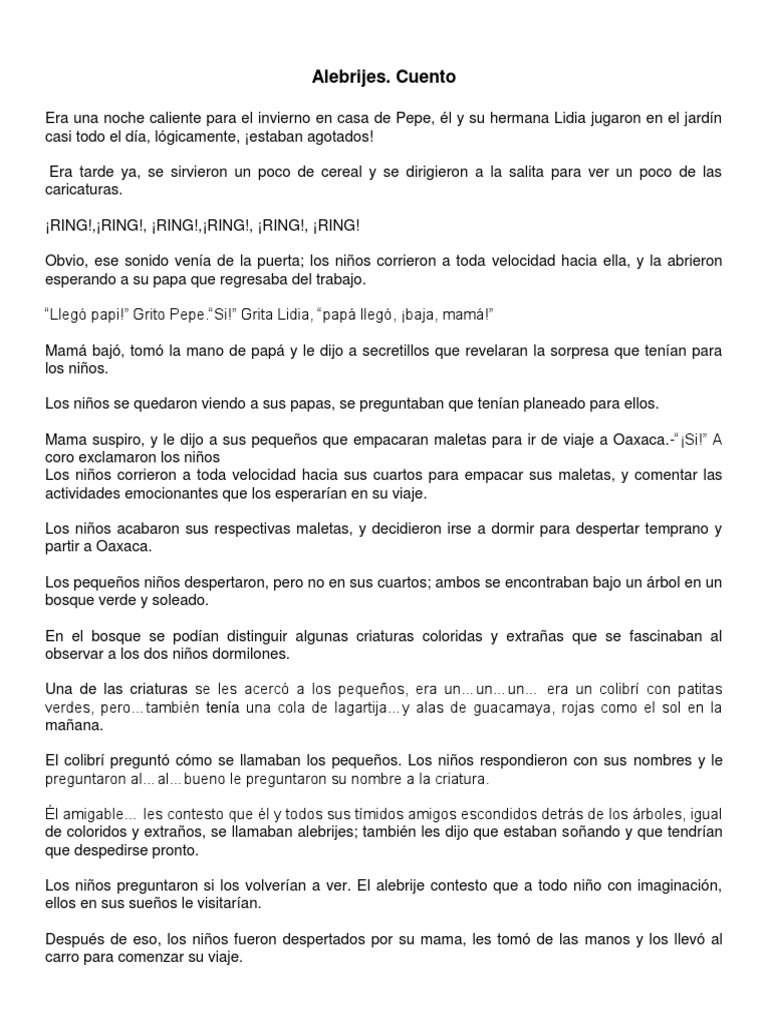 Alebrijes. Cuento

Era una noche caliente para el invierno en casa de Pepe, él y su hermana Lidia jugaron en el jardín casi todo el día, lógicamente, ¡estaban agotados!

Era tarde ya, se sirvieron un poco de cereal y se dirigieron a la salita para ver un poco de las caricaturas.

¡RING!,¡RING!, ¡RING!,¡RING!, ¡RING!, ¡RING!

Obvio, ese sonido venía de la puerta; los niños corrieron a toda velocidad hacia ella, y la abrieron esperando a su papa que regresaba del trabajo.

"Llegó papi!" Grito Pepe."Si!" Grita Lidia, "papá llegó, ¡baja, mamá!"

Mamá bajó, tomó la mano de papá y le dijo a secretillos que revelaran la sorpresa que tenían para los niños.

Los niños se quedaron viendo a sus papas, se preguntaban que tenían planeado para ellos.

Mama suspiro, y le dijo a sus pequeños que empacaran maletas para ir de viaje a Oaxaca.-"¡Si!" A coro exclamaron los niños
Los niños corrieron a toda velocidad hacia sus cuartos para empacar sus maletas, y comentar las actividades emocionantes que los esperarían en su viaje.

Los niños acabaron sus respectivas maletas, y decidieron irse a dormir para despertar temprano y partir a Oaxaca.

Los pequeños niños despertaron, pero no en sus cuartos; ambos se encontraban bajo un árbol en un bosque verde y soleado.

En el bosque se podían distinguir algunas criaturas coloridas y extrañas que se fascinaban al observar a los dos niños dormilones.

Una de las criaturas se les acercó a los pequeños, era un…un…un… era un colibrí con patitas verdes, pero…también tenía una cola de lagartija…y alas de guacamaya, rojas como el sol en la mañana.

El colibrí preguntó cómo se llamaban los pequeños. Los niños respondieron con sus nombres y le preguntaron al…al…bueno le preguntaron su nombre a la criatura.

Él amigable… les contesto que él y todos sus tímidos amigos escondidos detrás de los árboles, igual de coloridos y extraños, se llamaban alebrijes; también les dijo que estaban soñando y que tendrían que despedirse pronto.

Los niños preguntaron si los volverían a ver. El alebrije contesto que a todo niño con imaginación, ellos en sus sueños le visitarían.

Después de eso, los niños fueron despertados por su mama, les tomó de las manos y los llevó al carro para comenzar su viaje.